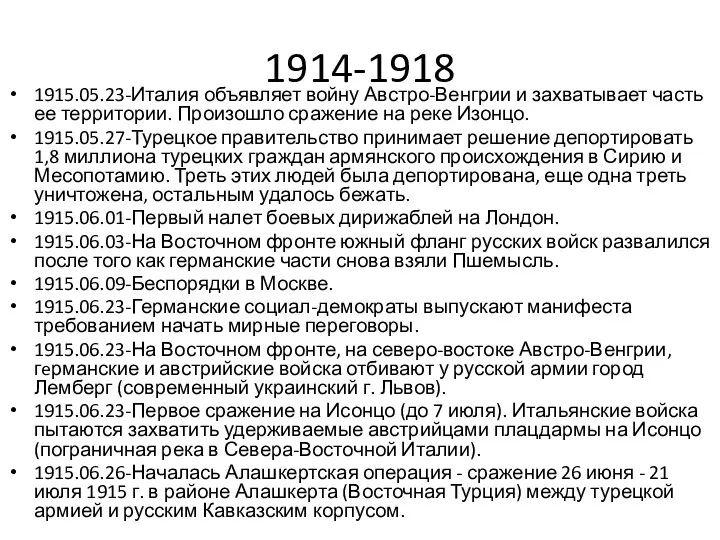 1914-1918

• 1915.05.23-Италия объявляет войну Австро-Венгрии и захватывает часть ее территории. Произошло сражение на реке Изонцо.
• 1915.05.27-Турецкое правительство принимает решение депортировать 1,8 миллиона турецких граждан армянского происхождения в Сирию и Месопотамию. Треть этих людей была депортирована, еще одна треть уничтожена, остальным удалось бежать.
• 1915.06.01-Первый налет боевых дирижаблей на Лондон.
• 1915.06.03-На Восточном фронте южный фланг русских войск развалился после того как германские части снова взяли Пшемысль.
• 1915.06.09-Беспорядки в Москве.
• 1915.06.23-Германские социал-демократы выпускают манифеста требованием начать мирные переговоры.
• 1915.06.23-На Восточном фронте, на северо-востоке Австро-Венгрии, германские и австрийские войска отбивают у русской армии город Лемберг (современный украинский г. Львов).
• 1915.06.23-Первое сражение на Исонцо (до 7 июля). Итальянские войска пытаются захватить удерживаемые австрийцами плацдармы на Исонцо (пограничная река в Севера-Восточной Италии).
• 1915.06.26-Началась Алашкертская операция - сражение 26 июня - 21 июля 1915 г. в районе Алашкерта (Восточная Турция) между турецкой армией и русским Кавказским корпусом.